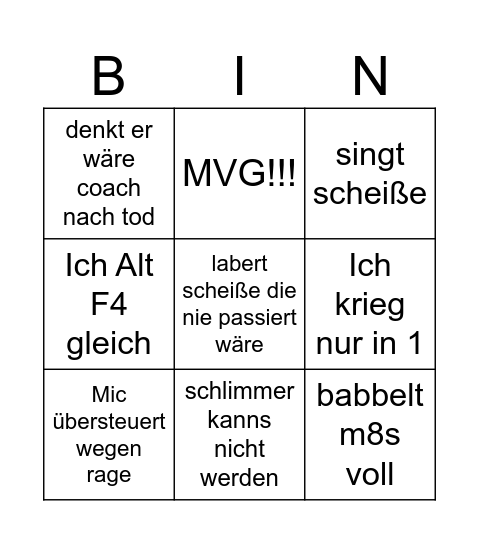 | B | I | N |
|---|---|---|
| denkt er wäre coach nach tod | MVG!!! | singt scheiße |
| Ich Alt F4 gleich | labert scheiße die nie passiert wäre | Ich krieg nur in 1 |
| Mic übersteuert wegen rage | schlimmer kanns nicht werden | babbelt m8s voll |